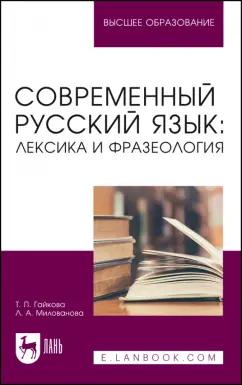 ВЫСШЕЕ ОБРАЗОВАНИЕ

СОВРЕМЕННЫЙ РУССКИЙ ЯЗЫК: ЛЕКСИКА И ФРАЗЕОЛОГИЯ

Т. П. Гайкова
Л. А. Милованова

ЛАНЬ

E.LANBOOK.COM